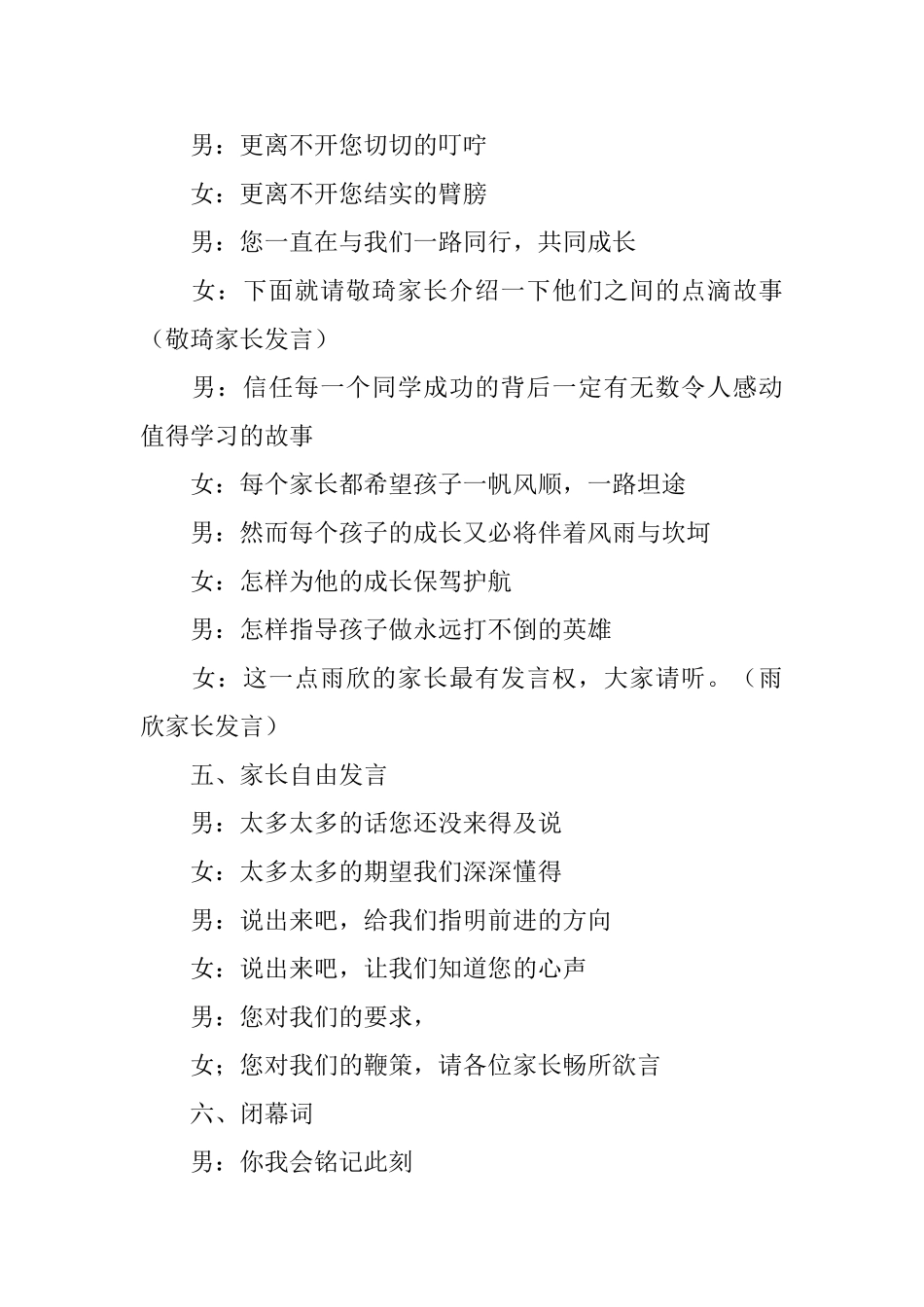 男：更离不开您切切的叮咛

女：更离不开您结实的臂膀

男：您一直在与我们一路同行，共同成长

女：下面就请敬琦家长介绍一下他们之间的点滴故事（敬琦家长发言）

男：信任每一个同学成功的背后一定有无数令人感动值得学习的故事

女：每个家长都希望孩子一帆风顺，一路坦途

男：然而每个孩子的成长又必将伴着风雨与坎坷

女：怎样为他的成长保驾护航

男：怎样指导孩子做永远打不倒的英雄

女：这一点雨欣的家长最有发言权，大家请听。（雨欣家长发言）

五、家长自由发言

男：太多太多的话您还没来得及说

女：太多太多的期望我们深深懂得

男：说出来吧，给我们指明前进的方向

女：说出来吧，让我们知道您的心声

男：您对我们的要求，

女；您对我们的鞭策，请各位家长畅所欲言

六、闭幕词

男：你我会铭记此刻